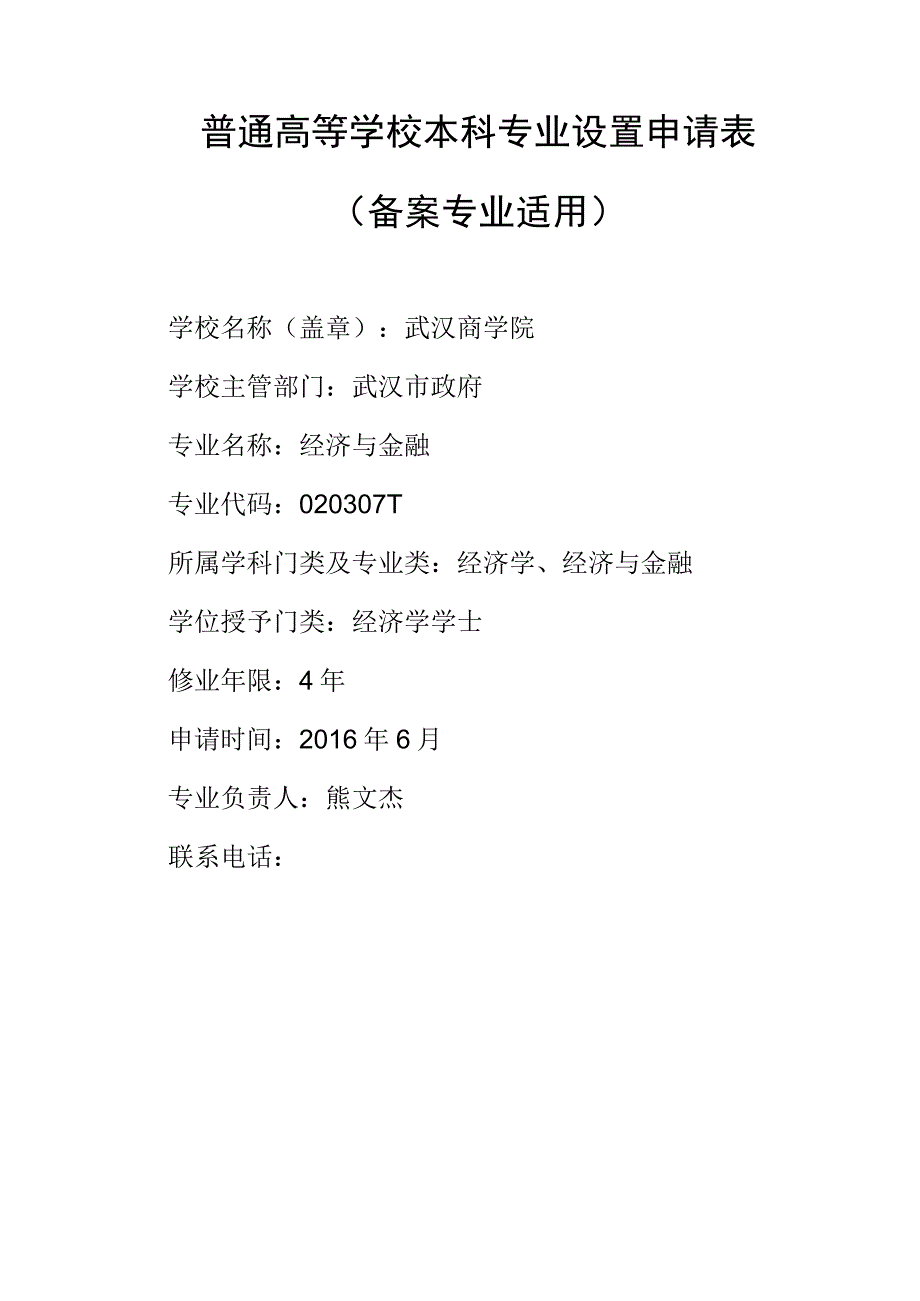 普通高等学校本科专业设置申请表

（备案专业适用）

学校名称（盖章）：武汉商学院

学校主管部门：武汉市政府

专业名称：经济与金融

专业代码：020307T

所属学科门类及专业类：经济学、经济与金融

学位授予门类：经济学学士

修业年限：4年

申请时间：2016年6月

专业负责人：熊文杰

联系电话：